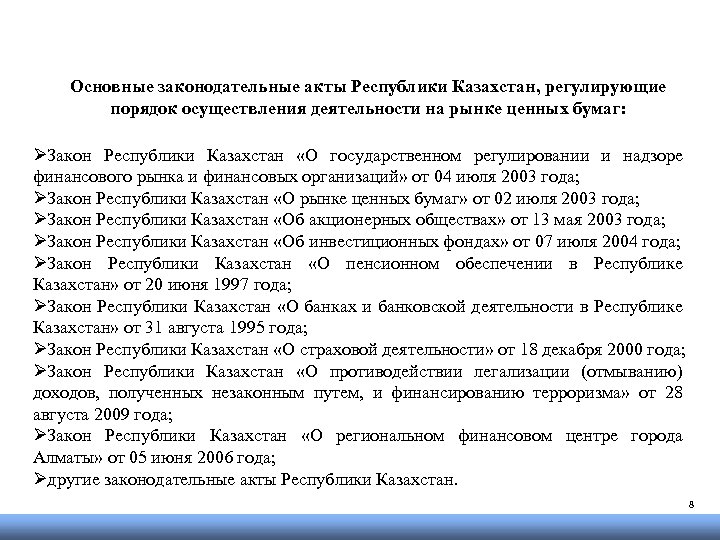 Основные законодательные акты Республики Казахстан, регулирующие порядок осуществления деятельности на рынке ценных бумаг:

➢Закон Республики Казахстан «О государственном регулировании и надзоре финансового рынка и финансовых организаций» от 04 июля 2003 года;
➢Закон Республики Казахстан «О рынке ценных бумаг» от 02 июля 2003 года;
➢Закон Республики Казахстан «Об акционерных обществах» от 13 мая 2003 года;
➢Закон Республики Казахстан «Об инвестиционных фондах» от 07 июля 2004 года;
➢Закон Республики Казахстан «О пенсионном обеспечении в Республике Казахстан» от 20 июня 1997 года;
➢Закон Республики Казахстан «О банках и банковской деятельности в Республике Казахстан» от 31 августа 1995 года;
➢Закон Республики Казахстан «О страховой деятельности» от 18 декабря 2000 года;
➢Закон Республики Казахстан «О противодействии легализации (отмыванию) доходов, полученных незаконным путем, и финансированию терроризма» от 28 августа 2009 года;
➢Закон Республики Казахстан «О региональном финансовом центре города Алматы» от 05 июня 2006 года;
➢другие законодательные акты Республики Казахстан.

8